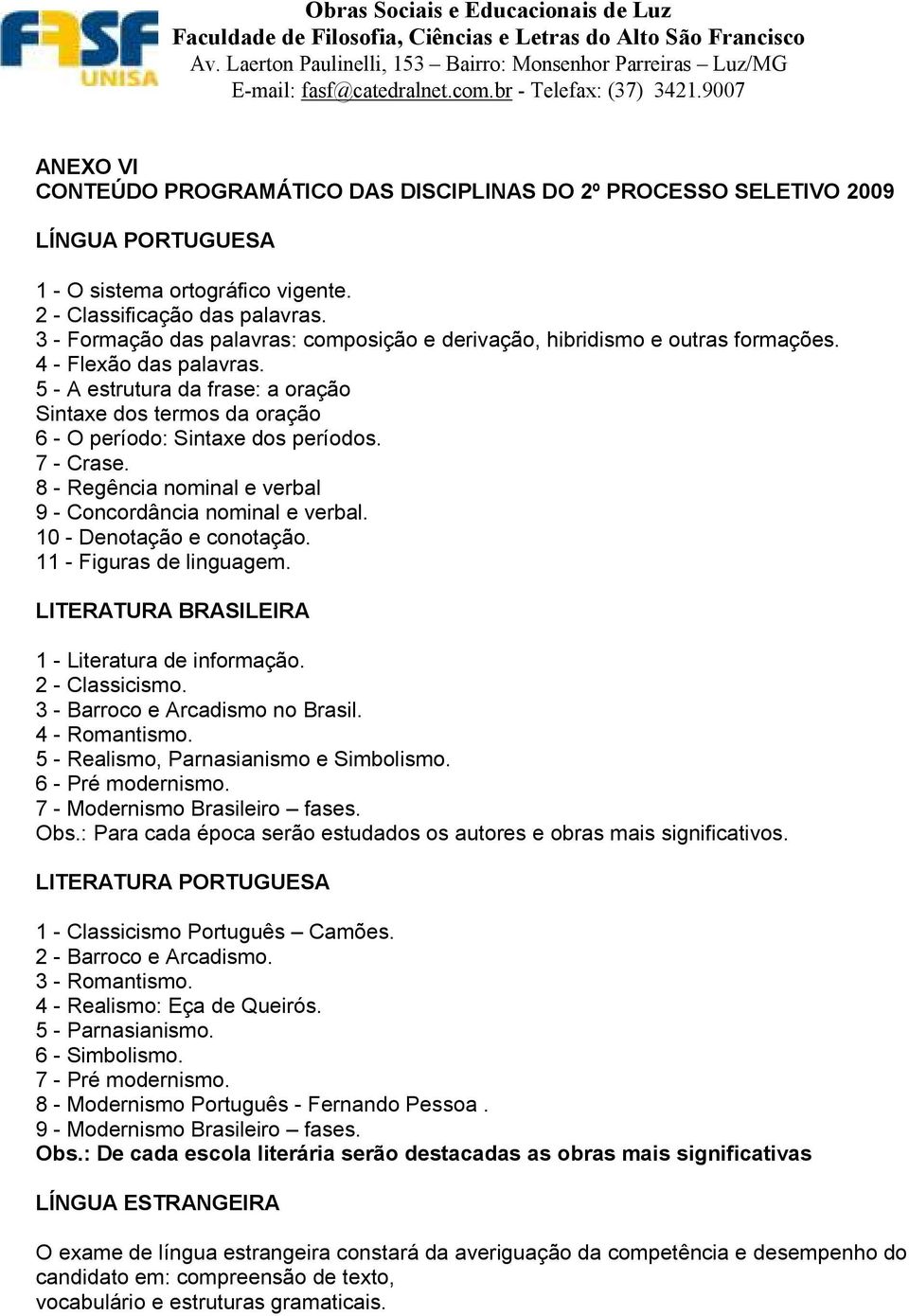 FASF
UNISA

Obras Sociais e Educacionais de Luz
Faculdade de Filosofia, Ciências e Letras do Alto São Francisco
Av. Laerton Paulinelli, 153 – Bairro: Monsenhor Parreiras – Luz/MG
E-mail: fasf@catedralnet.com.br - Telefax: (37) 3421.9007

ANEXO VI
CONTEÚDO PROGRAMÁTICO DAS DISCIPLINAS DO 2º PROCESSO SELETIVO 2009

LÍNGUA PORTUGUESA

1 - O sistema ortográfico vigente.
2 - Classificação das palavras.
3 - Formação das palavras: composição e derivação, hibridismo e outras formações.
4 - Flexão das palavras.
5 - A estrutura da frase: a oração
Sintaxe dos termos da oração
6 - O período: Sintaxe dos períodos.
7 - Crase.
8 - Regência nominal e verbal
9 - Concordância nominal e verbal.
10 - Denotação e conotação.
11 - Figuras de linguagem.

LITERATURA BRASILEIRA

1 - Literatura de informação.
2 - Classicismo.
3 - Barroco e Arcadismo no Brasil.
4 - Romantismo.
5 - Realismo, Parnasianismo e Simbolismo.
6 - Pré modernismo.
7 - Modernismo Brasileiro – fases.
Obs.: Para cada época serão estudados os autores e obras mais significativos.

LITERATURA PORTUGUESA

1 - Classicismo Português – Camões.
2 - Barroco e Arcadismo.
3 - Romantismo.
4 - Realismo: Eça de Queirós.
5 - Parnasianismo.
6 - Simbolismo.
7 - Pré modernismo.
8 - Modernismo Português - Fernando Pessoa .
9 - Modernismo Brasileiro – fases.
Obs.: De cada escola literária serão destacadas as obras mais significativas

LÍNGUA ESTRANGEIRA

O exame de língua estrangeira constará da averiguação da competência e desempenho do candidato em: compreensão de texto,
vocabulário e estruturas gramaticais.